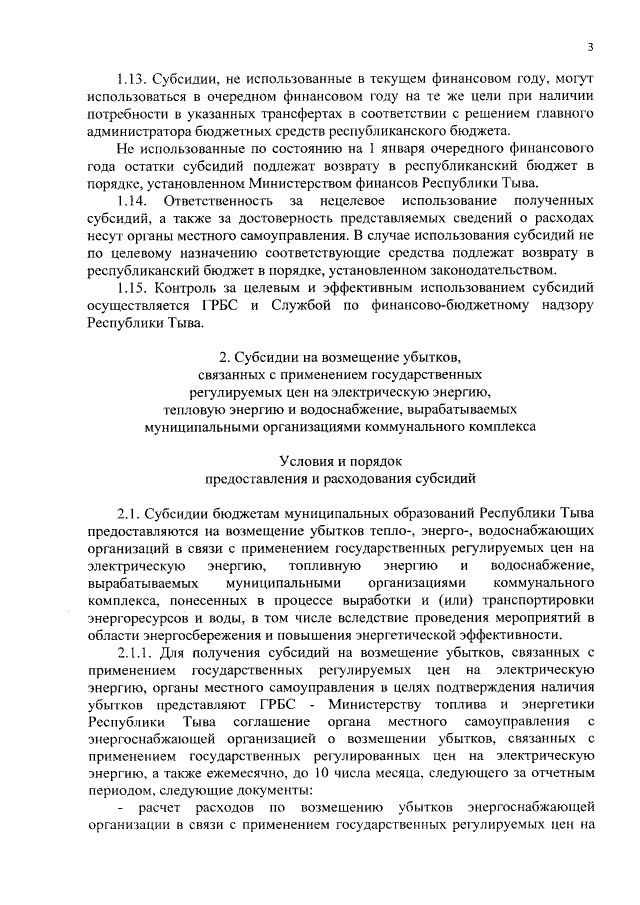 3

1.13. Субсидии, не использованные в текущем финансовом году, могут использоваться в очередном финансовом году на те же цели при наличии потребности в указанных трансфертах в соответствии с решением главного администратора бюджетных средств республиканского бюджета.

Не использованные по состоянию на 1 января очередного финансового года остатки субсидий подлежат возврату в республиканский бюджет в порядке, установленном Министерством финансов Республики Тыва.

1.14. Ответственность за нецелевое использование полученных субсидий, а также за достоверность представляемых сведений о расходах несут органы местного самоуправления. В случае использования субсидий не по целевому назначению соответствующие средства подлежат возврату в республиканский бюджет в порядке, установленном законодательством.

1.15. Контроль за целевым и эффективным использованием субсидий осуществляется ГРБС и Службой по финансово-бюджетному надзору Республики Тыва.

2. Субсидии на возмещение убытков, связанных с применением государственных регулируемых цен на электрическую энергию, тепловую энергию и водоснабжение, вырабатываемых муниципальными организациями коммунального комплекса

Условия и порядок предоставления и расходования субсидий

2.1. Субсидии бюджетам муниципальных образований Республики Тыва предоставляются на возмещение убытков тепло-, энерго-, водоснабжающих организаций в связи с применением государственных регулируемых цен на электрическую энергию, топливную энергию и водоснабжение, вырабатываемых муниципальными организациями коммунального комплекса, понесенных в процессе выработки и (или) транспортировки энергоресурсов и воды, в том числе вследствие проведения мероприятий в области энергосбережения и повышения энергетической эффективности.

2.1.1. Для получения субсидий на возмещение убытков, связанных с применением государственных регулируемых цен на электрическую энергию, органы местного самоуправления в целях подтверждения наличия убытков представляют ГРБС - Министерству топлива и энергетики Республики Тыва соглашение органа местного самоуправления с энергоснабжающей организацией о возмещении убытков, связанных с применением государственных регулированных цен на электрическую энергию, а также ежемесячно, до 10 числа месяца, следующего за отчетным периодом, следующие документы:

- расчет расходов по возмещению убытков энергоснабжающей организации в связи с применением государственных регулируемых цен на